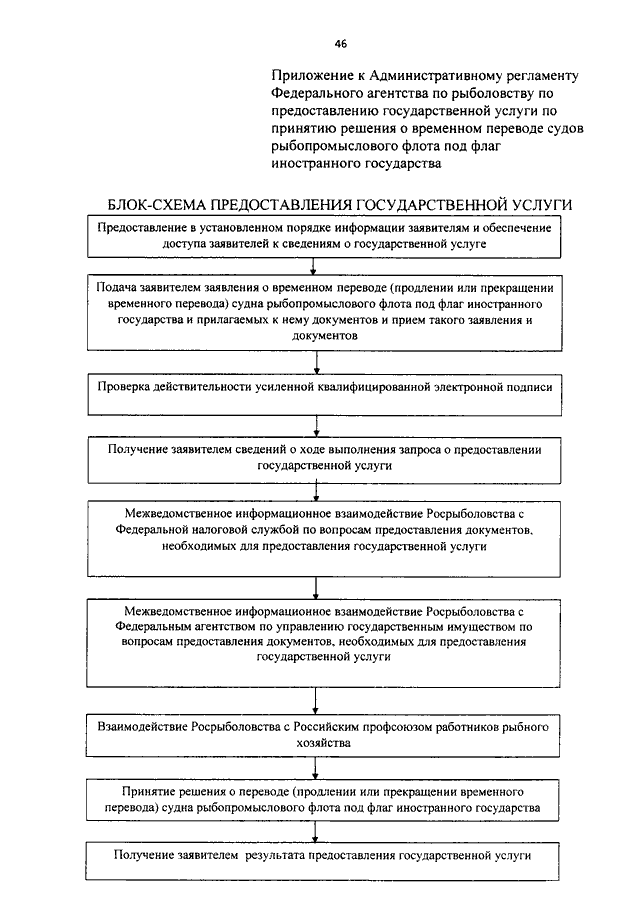 46

Приложение к Административному регламенту Федерального агентства по рыболовству по предоставлению государственной услуги по принятию решения о временном переводе судов рыбопромыслового флота под флаг иностранного государства

БЛОК-СХЕМА ПРЕДОСТАВЛЕНИЯ ГОСУДАРСТВЕННОЙ УСЛУГИ

Предоставление в установленном порядке информации заявителям и обеспечение доступа заявителей к сведениям о государственной услуге

Подача заявителем заявления о временном переводе (продлении или прекращении временного перевода) судна рыбопромыслового флота под флаг иностранного государства и прилагаемых к нему документов и прием такого заявления и документов

Проверка действительности усиленной квалифицированной электронной подписи

Получение заявителем сведений о ходе выполнения запроса о предоставлении государственной услуги

Межведомственное информационное взаимодействие Росрыболовства с Федеральной налоговой службой по вопросам предоставления документов, необходимых для предоставления государственной услуги

Межведомственное информационное взаимодействие Росрыболовства с Федеральным агентством по управлению государственным имуществом по вопросам предоставления документов, необходимых для предоставления государственной услуги

Взаимодействие Росрыболовства с Российским профсоюзом работников рыбного хозяйства

Принятие решения о переводе (продлении или прекращении временного перевода) судна рыбопромыслового флота под флаг иностранного государства

Получение заявителем результата предоставления государственной услуги